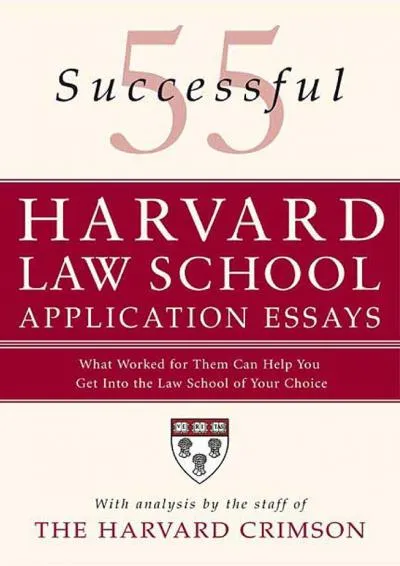 55
Successful

HARVARD
LAW SCHOOL
APPLICATION ESSAYS

What Worked for Them Can Help You Get Into the Law School of Your Choice

VE RI TAS

With analysis by the staff of
THE HARVARD CRIMSON